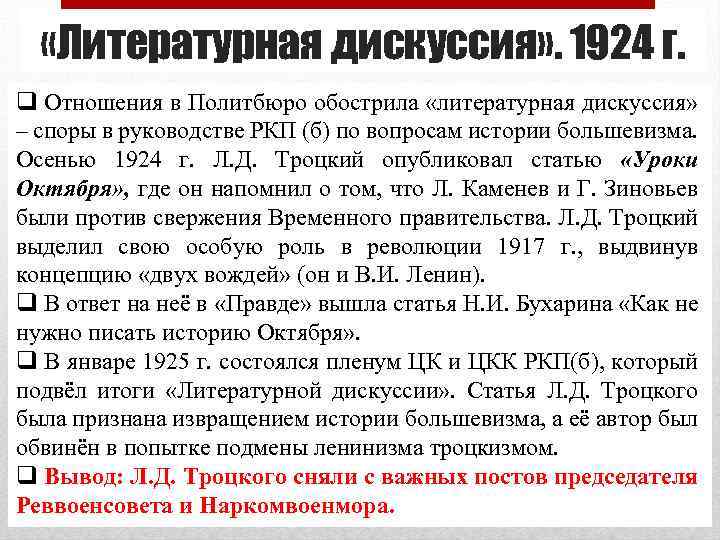 «Литературная дискуссия». 1924 г.

❑ Отношения в Политбюро обострила «литературная дискуссия» – споры в руководстве РКП (б) по вопросам истории большевизма. Осенью 1924 г. Л.Д. Троцкий опубликовал статью «Уроки Октября», где он напомнил о том, что Л. Каменев и Г. Зиновьев были против свержения Временного правительства. Л.Д. Троцкий выделил свою особую роль в революции 1917 г., выдвинув концепцию «двух вождей» (он и В.И. Ленин).

❑ В ответ на неё в «Правде» вышла статья Н.И. Бухарина «Как не нужно писать историю Октября».

❑ В январе 1925 г. состоялся пленум ЦК и ЦКК РКП(б), который подвёл итоги «Литературной дискуссии». Статья Л.Д. Троцкого была признана извращением истории большевизма, а её автор был обвинён в попытке подмены ленинизма троцкизмом.

❑ Вывод: Л.Д. Троцкого сняли с важных постов председателя Реввоенсовета и Наркомвоенмора.